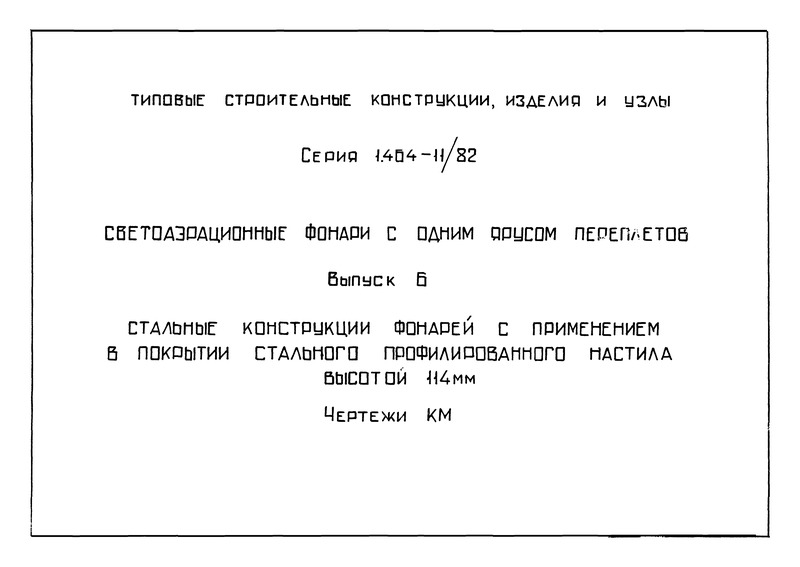 ТИПОВЫЕ СТРОИТЕЛЬНЫЕ КОНСТРУКЦИИ, ИЗДЕЛИЯ И УЗЛЫ

Серия 1.464-11/82

СВЕТОАЭРАЦИОННЫЕ ФОНАРИ С ОДНИМ ЯРУСОМ ПЕРЕПЛЕТОВ

Выпуск 6

СТАЛЬНЫЕ КОНСТРУКЦИИ ФОНАРЕЙ С ПРИМЕНЕНИЕМ В ПОКРЫТИИ СТАЛЬНОГО ПРОФИЛИРОВАННОГО НАСТИЛА ВЫСОТОЙ 114мм

Чертежи КМ